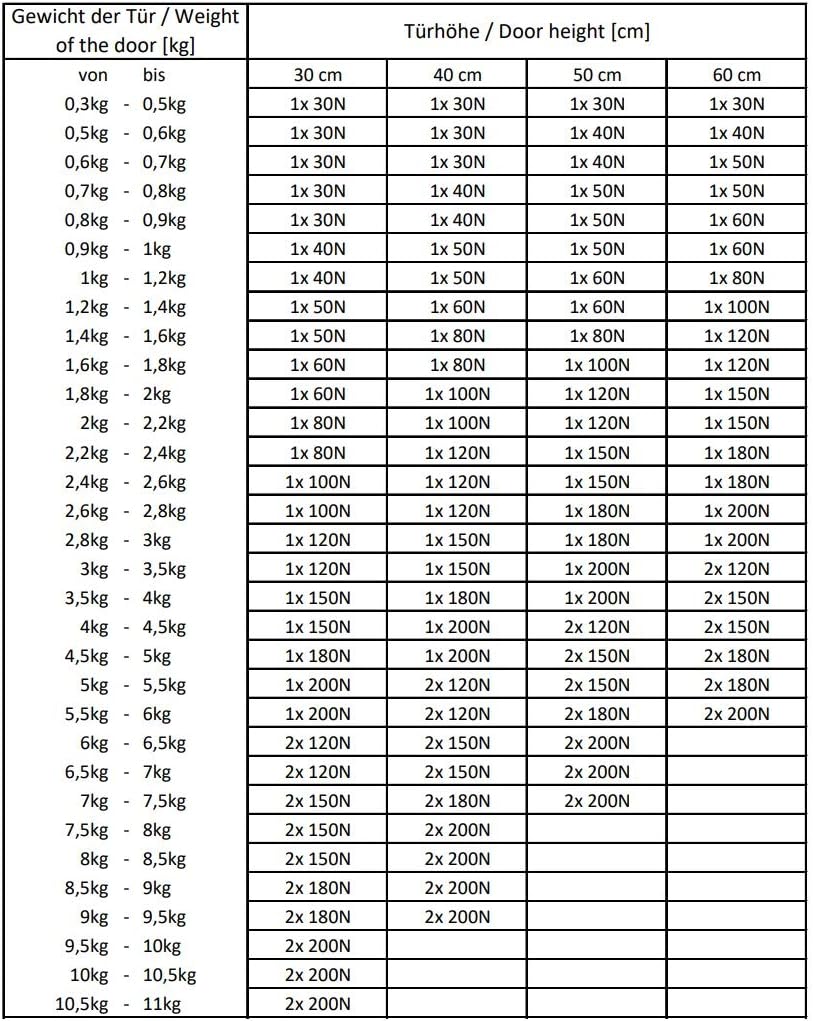 | Gewicht der Tür / Weight of the door [kg] | Türhöhe / Door height [cm] | | | |
|---|---|---|---|---|
| von bis | 30 cm | 40 cm | 50 cm | 60 cm |
| 0,3kg - 0,5kg | 1x 30N | 1x 30N | 1x 30N | 1x 30N |
| 0,5kg - 0,6kg | 1x 30N | 1x 30N | 1x 40N | 1x 40N |
| 0,6kg - 0,7kg | 1x 30N | 1x 30N | 1x 40N | 1x 50N |
| 0,7kg - 0,8kg | 1x 30N | 1x 40N | 1x 50N | 1x 50N |
| 0,8kg - 0,9kg | 1x 30N | 1x 40N | 1x 50N | 1x 60N |
| 0,9kg - 1kg | 1x 40N | 1x 50N | 1x 50N | 1x 60N |
| 1kg - 1,2kg | 1x 40N | 1x 50N | 1x 60N | 1x 80N |
| 1,2kg - 1,4kg | 1x 50N | 1x 60N | 1x 60N | 1x 100N |
| 1,4kg - 1,6kg | 1x 50N | 1x 80N | 1x 80N | 1x 120N |
| 1,6kg - 1,8kg | 1x 60N | 1x 80N | 1x 100N | 1x 120N |
| 1,8kg - 2kg | 1x 60N | 1x 100N | 1x 120N | 1x 150N |
| 2kg - 2,2kg | 1x 80N | 1x 100N | 1x 120N | 1x 150N |
| 2,2kg - 2,4kg | 1x 80N | 1x 120N | 1x 150N | 1x 180N |
| 2,4kg - 2,6kg | 1x 100N | 1x 120N | 1x 150N | 1x 180N |
| 2,6kg - 2,8kg | 1x 100N | 1x 120N | 1x 180N | 1x 200N |
| 2,8kg - 3kg | 1x 120N | 1x 150N | 1x 180N | 1x 200N |
| 3kg - 3,5kg | 1x 120N | 1x 150N | 1x 200N | 2x 120N |
| 3,5kg - 4kg | 1x 150N | 1x 180N | 1x 200N | 2x 150N |
| 4kg - 4,5kg | 1x 150N | 1x 200N | 2x 120N | 2x 150N |
| 4,5kg - 5kg | 1x 180N | 1x 200N | 2x 150N | 2x 180N |
| 5kg - 5,5kg | 1x 200N | 2x 120N | 2x 150N | 2x 180N |
| 5,5kg - 6kg | 1x 200N | 2x 120N | 2x 180N | 2x 200N |
| 6kg - 6,5kg | 2x 120N | 2x 150N | 2x 200N | |
| 6,5kg - 7kg | 2x 120N | 2x 150N | 2x 200N | |
| 7kg - 7,5kg | 2x 150N | 2x 180N | 2x 200N | |
| 7,5kg - 8kg | 2x 150N | 2x 200N | | |
| 8kg - 8,5kg | 2x 150N | 2x 200N | | |
| 8,5kg - 9kg | 2x 180N | 2x 200N | | |
| 9kg - 9,5kg | 2x 180N | 2x 200N | | |
| 9,5kg - 10kg | 2x 200N | | | |
| 10kg - 10,5kg | 2x 200N | | | |
| 10,5kg - 11kg | 2x 200N | | | |